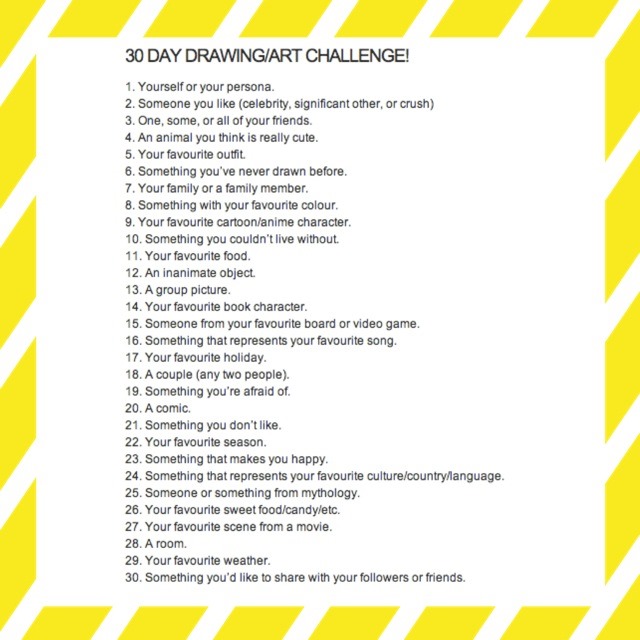 30 DAY DRAWING/ART CHALLENGE!

1. Yourself or your persona.
2. Someone you like (celebrity, significant other, or crush)
3. One, some, or all of your friends.
4. An animal you think is really cute.
5. Your favourite outfit.
6. Something you've never drawn before.
7. Your family or a family member.
8. Something with your favourite colour.
9. Your favourite cartoon/anime character.
10. Something you couldn't live without.
11. Your favourite food.
12. An inanimate object.
13. A group picture.
14. Your favourite book character.
15. Someone from your favourite board or video game.
16. Something that represents your favourite song.
17. Your favourite holiday.
18. A couple (any two people).
19. Something you're afraid of.
20. A comic.
21. Something you don't like.
22. Your favourite season.
23. Something that makes you happy.
24. Something that represents your favourite culture/country/language.
25. Someone or something from mythology.
26. Your favourite sweet food/candy/etc.
27. Your favourite scene from a movie.
28. A room.
29. Your favourite weather.
30. Something you'd like to share with your followers or friends.